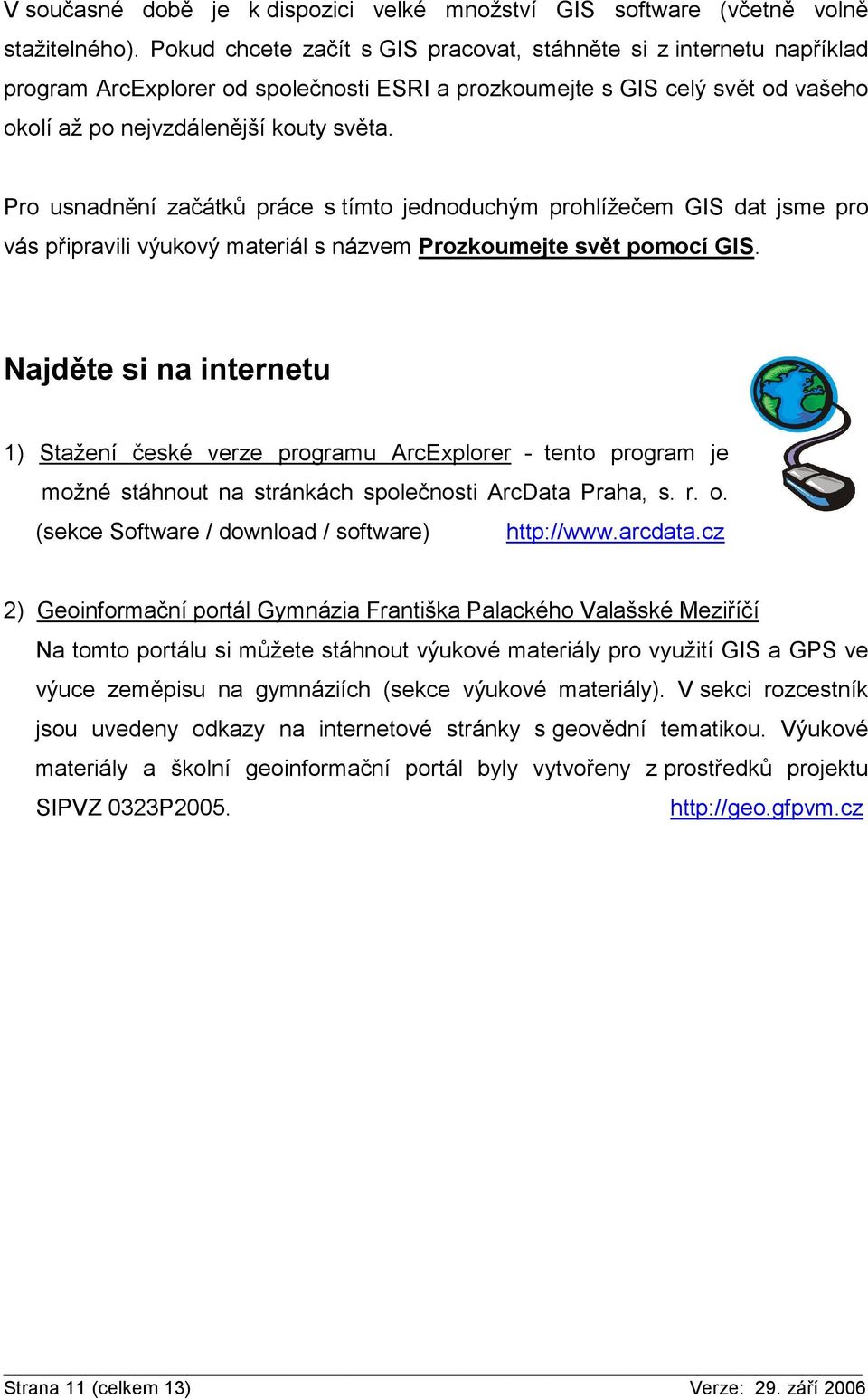 V současné době je k dispozici velké množství GIS software (včetně volně stažitelného). Pokud chcete začít s GIS pracovat, stáhněte si z internetu například program ArcExplorer od společnosti ESRI a prozkoumejte s GIS celý svět od vašeho okolí až po nejvzdálenější kouty světa.

Pro usnadnění začátků práce s tímto jednoduchým prohlížečem GIS dat jsme pro vás připravili výukový materiál s názvem Prozkoumejte svět pomocí GIS.

Najděte si na internetu

1) Stažení české verze programu ArcExplorer - tento program je možné stáhnout na stránkách společnosti ArcData Praha, s. r. o. (sekce Software / download / software) http://www.arcdata.cz

2) Geoinformační portál Gymnázia Františka Palackého Valašské Meziříčí
Na tomto portálu si můžete stáhnout výukové materiály pro využití GIS a GPS ve výuce zeměpisu na gymnáziích (sekce výukové materiály). V sekci rozcestník jsou uvedeny odkazy na internetové stránky s geovědní tematikou. Výukové materiály a školní geoinformační portál byly vytvořeny z prostředků projektu SIPVZ 0323P2005. http://geo.gfpvm.cz

Strana 11 (celkem 13) Verze: 29. září 2006